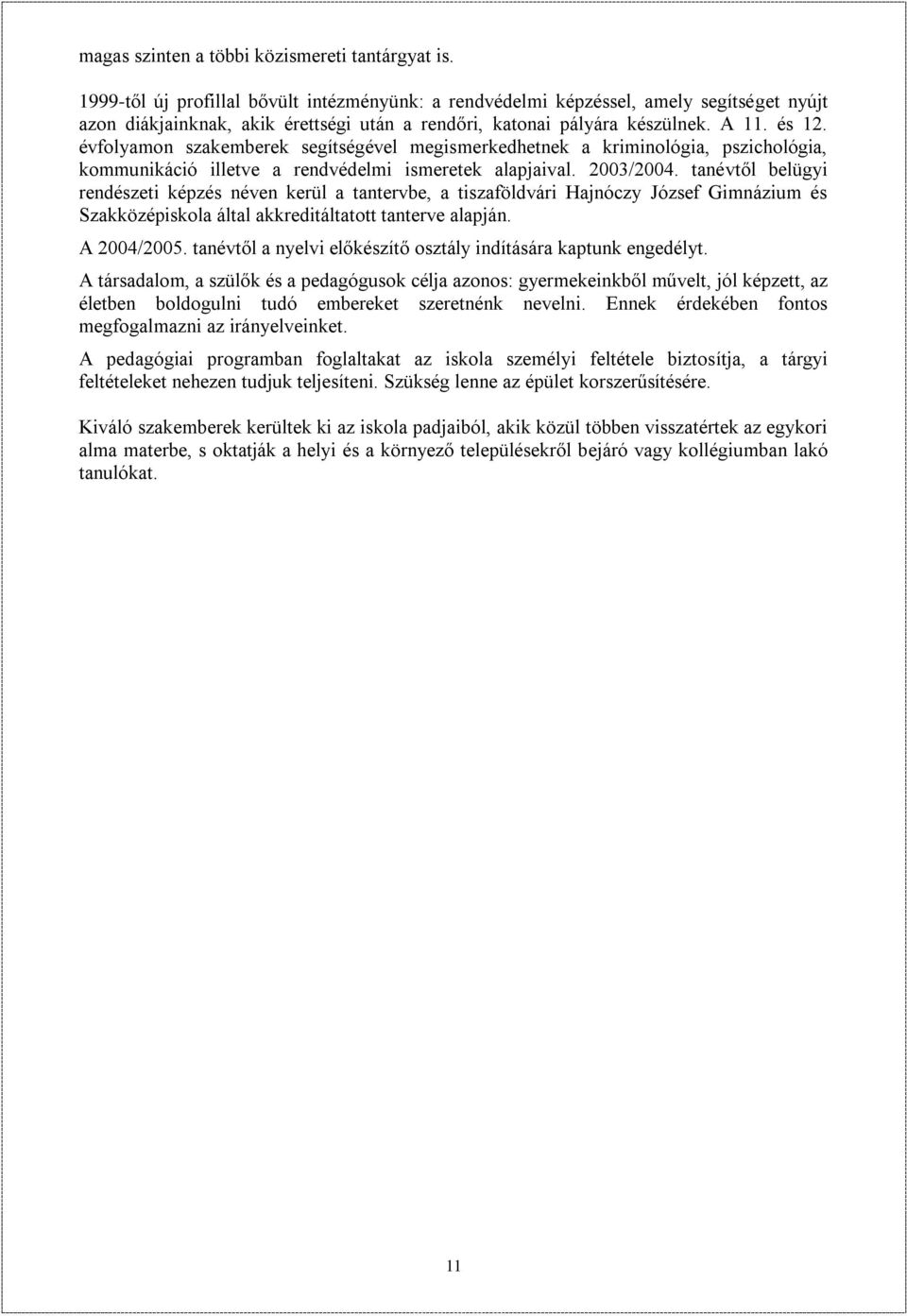 magas szinten a többi közismereti tantárgyat is.

1999-től új profillal bővült intézményünk: a rendvédelmi képzéssel, amely segítséget nyújt azon diákjainknak, akik érettségi után a rendőri, katonai pályára készülnek. A 11. és 12. évfolyamon szakemberek segítségével megismerkedhetnek a kriminológia, pszichológia, kommunikáció illetve a rendvédelmi ismeretek alapjaival. 2003/2004. tanévtől belügyi rendészeti képzés néven kerül a tantervbe, a tiszaföldvári Hajnóczy József Gimnázium és Szakközépiskola által akkreditáltatott tanterve alapján.

A 2004/2005. tanévtől a nyelvi előkészítő osztály indítására kaptunk engedélyt.

A társadalom, a szülők és a pedagógusok célja azonos: gyermekeinkből művelt, jól képzett, az életben boldogulni tudó embereket szeretnénk nevelni. Ennek érdekében fontos megfogalmazni az irányelveinket.

A pedagógiai programban foglaltakat az iskola személyi feltétele biztosítja, a tárgyi feltételeket nehezen tudjuk teljesíteni. Szükség lenne az épület korszerűsítésére.

Kiváló szakemberek kerültek ki az iskola padjaiból, akik közül többen visszatértek az egykori alma materbe, s oktatják a helyi és a környező településekről bejáró vagy kollégiumban lakó tanulókat.

11